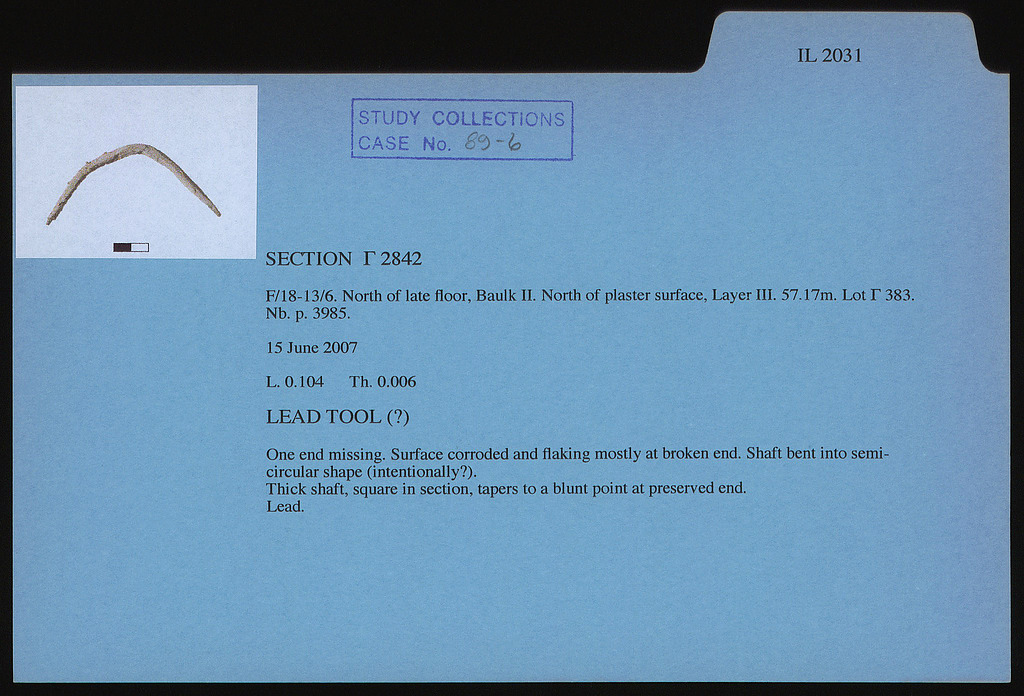 IL 2031

STUDY COLLECTIONS
CASE No. 89-6

SECTION Γ 2842

F/18-13/6. North of late floor, Baulk II. North of plaster surface, Layer III. 57.17m. Lot Γ 383. Nb. p. 3985.

15 June 2007

L. 0.104 Th. 0.006

LEAD TOOL (?)

One end missing. Surface corroded and flaking mostly at broken end. Shaft bent into semicircular shape (intentionally?).
Thick shaft, square in section, tapers to a blunt point at preserved end.
Lead.